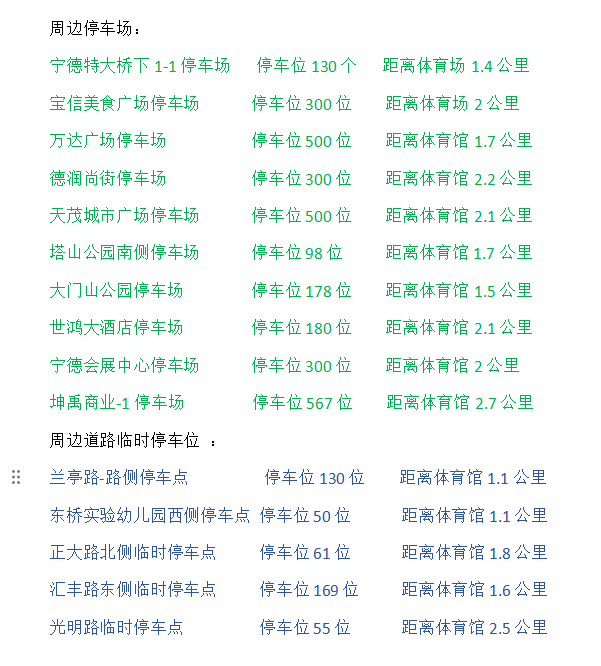 周边停车场：

宁德特大桥下 1-1 停车场　停车位 130 个　距离体育场 1.4 公里
宝信美食广场停车场　停车位 300 位　距离体育场 2 公里
万达广场停车场　停车位 500 位　距离体育馆 1.7 公里
德润尚街停车场　停车位 300 位　距离体育馆 2.2 公里
天茂城市广场停车场　停车位 500 位　距离体育馆 2.1 公里
塔山公园南侧停车场　停车位 98 位　距离体育馆 1.7 公里
大门山公园停车场　停车位 178 位　距离体育馆 1.5 公里
世鸿大酒店停车场　停车位 180 位　距离体育馆 2.1 公里
宁德会展中心停车场　停车位 300 位　距离体育馆 2 公里
坤禹商业-1 停车场　停车位 567 位　距离体育馆 2.7 公里

周边道路临时停车位 ：

兰亭路-路侧停车点　停车位 130 位　距离体育馆 1.1 公里
东桥实验幼儿园西侧停车点　停车位 50 位　距离体育馆 1.1 公里
正大路北侧临时停车点　停车位 61 位　距离体育馆 1.8 公里
汇丰路东侧临时停车点　停车位 169 位　距离体育馆 1.6 公里
光明路临时停车点　停车位 55 位　距离体育馆 2.5 公里